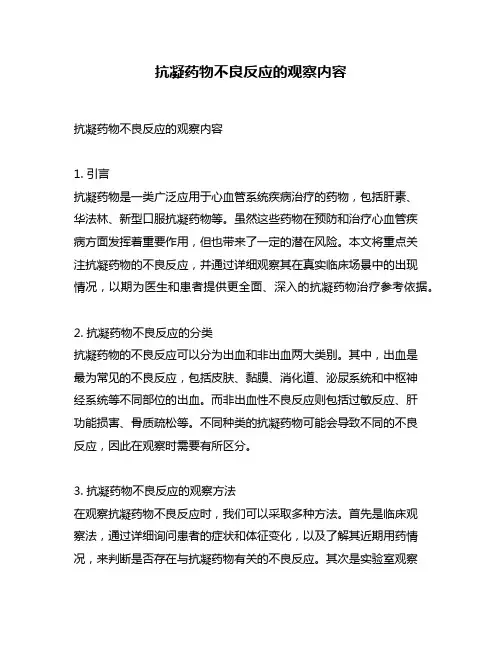 抗凝药物不良反应的观察内容

抗凝药物不良反应的观察内容

1. 引言
抗凝药物是一类广泛应用于心血管系统疾病治疗的药物，包括肝素、华法林、新型口服抗凝药物等。虽然这些药物在预防和治疗心血管疾病方面发挥着重要作用，但也带来了一定的潜在风险。本文将重点关注抗凝药物的不良反应，并通过详细观察其在真实临床场景中的出现情况，以期为医生和患者提供更全面、深入的抗凝药物治疗参考依据。

2. 抗凝药物不良反应的分类
抗凝药物的不良反应可以分为出血和非出血两大类别。其中，出血是最为常见的不良反应，包括皮肤、黏膜、消化道、泌尿系统和中枢神经系统等不同部位的出血。而非出血性不良反应则包括过敏反应、肝功能损害、骨质疏松等。不同种类的抗凝药物可能会导致不同的不良反应，因此在观察时需要有所区分。

3. 抗凝药物不良反应的观察方法
在观察抗凝药物不良反应时，我们可以采取多种方法。首先是临床观察法，通过详细询问患者的症状和体征变化，以及了解其近期用药情况，来判断是否存在与抗凝药物有关的不良反应。其次是实验室观察